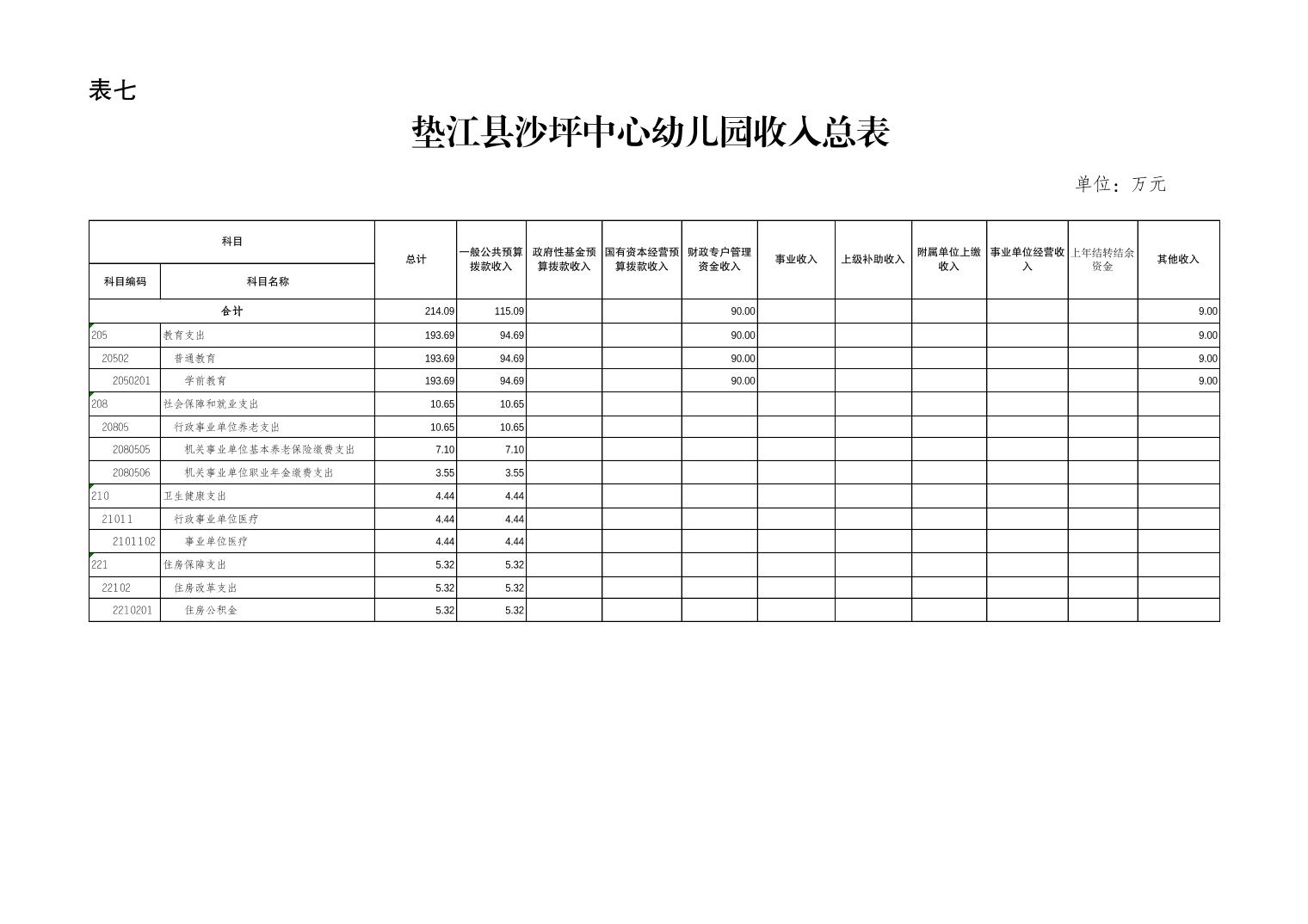 表七

垫江县沙坪中心幼儿园收入总表

单位：万元

| 科目编码 | 科目名称 | 总计 | 一般公共预算拨款收入 | 政府性基金预算拨款收入 | 国有资本经营预算拨款收入 | 财政专户管理资金收入 | 事业收入 | 上级补助收入 | 附属单位上缴收入 | 事业单位经营收入 | 上年结转结余资金 | 其他收入 |
|---|---|---|---|---|---|---|---|---|---|---|---|---|
| 合计 | | 214.09 | 115.09 | | | 90.00 | | | | | | 9.00 |
| 205 | 教育支出 | 193.69 | 94.69 | | | 90.00 | | | | | | 9.00 |
| 20502 | 普通教育 | 193.69 | 94.69 | | | 90.00 | | | | | | 9.00 |
| 2050201 | 学前教育 | 193.69 | 94.69 | | | 90.00 | | | | | | 9.00 |
| 208 | 社会保障和就业支出 | 10.65 | 10.65 | | | | | | | | | |
| 20805 | 行政事业单位养老支出 | 10.65 | 10.65 | | | | | | | | | |
| 2080505 | 机关事业单位基本养老保险缴费支出 | 7.10 | 7.10 | | | | | | | | | |
| 2080506 | 机关事业单位职业年金缴费支出 | 3.55 | 3.55 | | | | | | | | | |
| 210 | 卫生健康支出 | 4.44 | 4.44 | | | | | | | | | |
| 21011 | 行政事业单位医疗 | 4.44 | 4.44 | | | | | | | | | |
| 2101102 | 事业单位医疗 | 4.44 | 4.44 | | | | | | | | | |
| 221 | 住房保障支出 | 5.32 | 5.32 | | | | | | | | | |
| 22102 | 住房改革支出 | 5.32 | 5.32 | | | | | | | | | |
| 2210201 | 住房公积金 | 5.32 | 5.32 | | | | | | | | | |